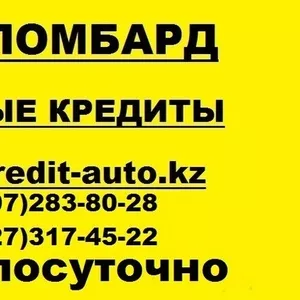 ЛОМБАРД

ЫЕ КРЕДИТЫ

redit-auto.kz
07)283-80-28

27)317-45-22
посуточно